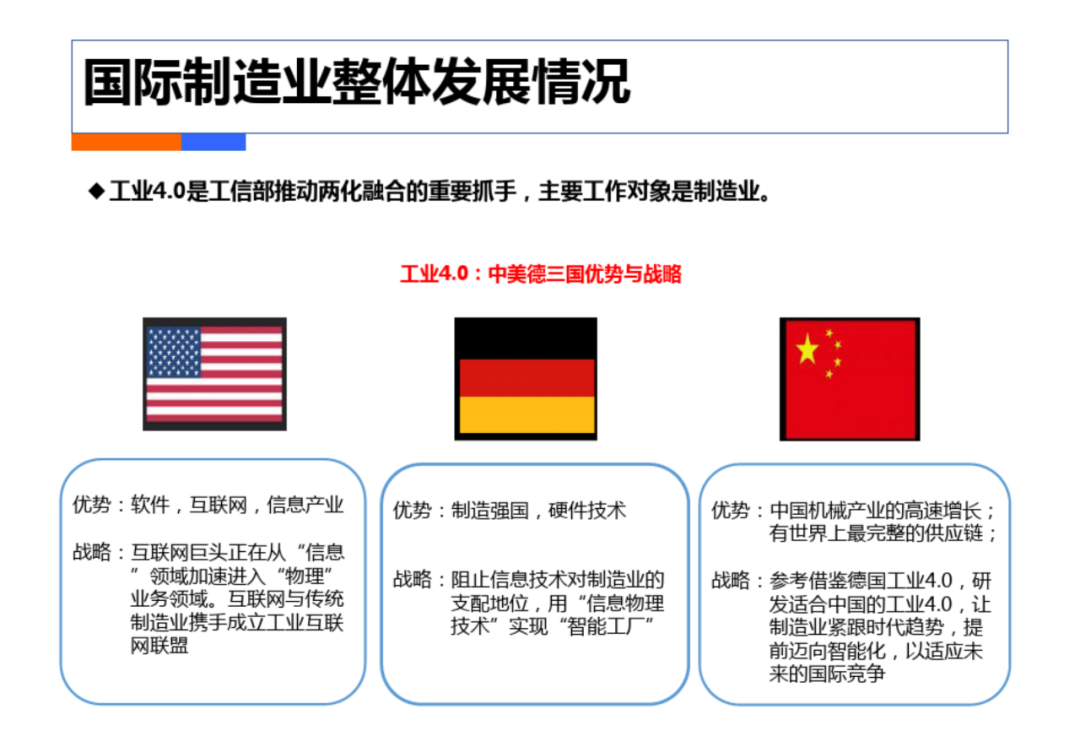 国际制造业整体发展情况

◆ 工业4.0是工信部推动两化融合的重要抓手，主要工作对象是制造业。

工业4.0：中美德三国优势与战略

优势：软件，互联网，信息产业

战略：互联网巨头正在从“信息”领域加速进入“物理”业务领域。互联网与传统制造业携手成立工业互联网联盟

优势：制造强国，硬件技术

战略：阻止信息技术对制造业的支配地位，用“信息物理技术”实现“智能工厂”

优势：中国机械产业的高速增长；有世界上最完整的供应链；

战略：参考借鉴德国工业4.0，研发适合中国的工业4.0，让制造业紧跟时代趋势，提前迈向智能化，以适应未来的国际竞争